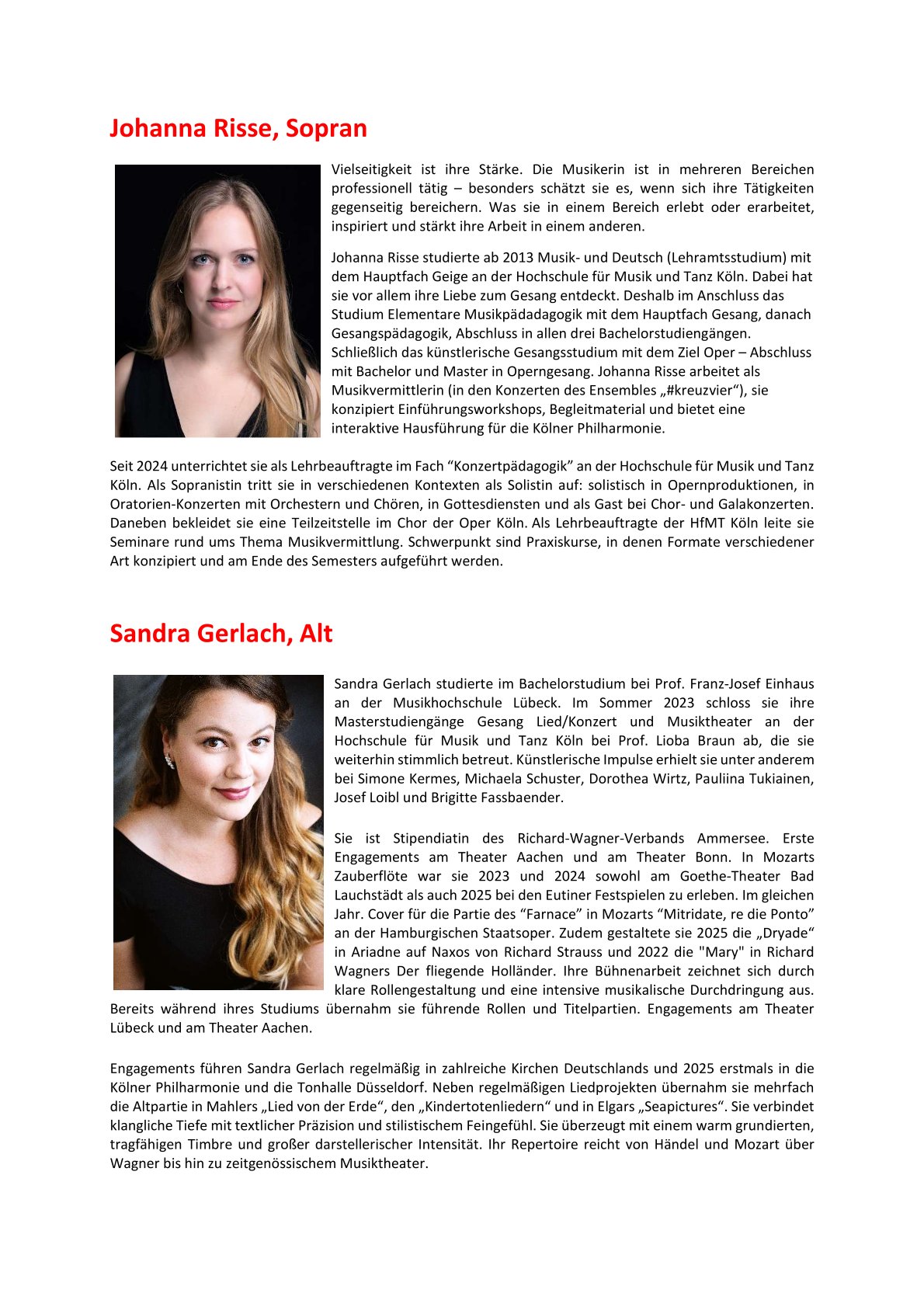 Johanna Risse, Sopran

Vielseitigkeit ist ihre Stärke. Die Musikerin ist in mehreren Bereichen professionell tätig – besonders schätzt sie es, wenn sich ihre Tätigkeiten gegenseitig bereichern. Was sie in einem Bereich erlebt oder erarbeitet, inspiriert und stärkt ihre Arbeit in einem anderen.

Johanna Risse studierte ab 2013 Musik- und Deutsch (Lehramtsstudium) mit dem Hauptfach Geige an der Hochschule für Musik und Tanz Köln. Dabei hat sie vor allem ihre Liebe zum Gesang entdeckt. Deshalb im Anschluss das Studium Elementare Musikpädadagogik mit dem Hauptfach Gesang, danach Gesangspädagogik, Abschluss in allen drei Bachelorstudiengängen. Schließlich das künstlerische Gesangsstudium mit dem Ziel Oper – Abschluss mit Bachelor und Master in Operngesang. Johanna Risse arbeitet als Musikvermittlerin (in den Konzerten des Ensembles „#kreuzvier“), sie konzipiert Einführungsworkshops, Begleitmaterial und bietet eine interaktive Hausführung für die Kölner Philharmonie.

Seit 2024 unterrichtet sie als Lehrbeauftragte im Fach “Konzertpädagogik” an der Hochschule für Musik und Tanz Köln. Als Sopranistin tritt sie in verschiedenen Kontexten als Solistin auf: solistisch in Opernproduktionen, in Oratorien-Konzerten mit Orchestern und Chören, in Gottesdiensten und als Gast bei Chor- und Galakonzerten. Daneben bekleidet sie eine Teilzeitstelle im Chor der Oper Köln. Als Lehrbeauftragte der HfMT Köln leite sie Seminare rund ums Thema Musikvermittlung. Schwerpunkt sind Praxiskurse, in denen Formate verschiedener Art konzipiert und am Ende des Semesters aufgeführt werden.

Sandra Gerlach, Alt

Sandra Gerlach studierte im Bachelorstudium bei Prof. Franz-Josef Einhaus an der Musikhochschule Lübeck. Im Sommer 2023 schloss sie ihre Masterstudiengänge Gesang Lied/Konzert und Musiktheater an der Hochschule für Musik und Tanz Köln bei Prof. Lioba Braun ab, die sie weiterhin stimmlich betreut. Künstlerische Impulse erhielt sie unter anderem bei Simone Kermes, Michaela Schuster, Dorothea Wirtz, Pauliina Tukiainen, Josef Loibl und Brigitte Fassbaender.

Sie ist Stipendiatin des Richard-Wagner-Verbands Ammersee. Erste Engagements am Theater Aachen und am Theater Bonn. In Mozarts Zauberflöte war sie 2023 und 2024 sowohl am Goethe-Theater Bad Lauchstädt als auch 2025 bei den Eutiner Festspielen zu erleben. Im gleichen Jahr. Cover für die Partie des “Farnace” in Mozarts “Mitridate, re die Ponto” an der Hamburgischen Staatsoper. Zudem gestaltete sie 2025 die „Dryade“ in Ariadne auf Naxos von Richard Strauss und 2022 die "Mary" in Richard Wagners Der fliegende Holländer. Ihre Bühnenarbeit zeichnet sich durch klare Rollengestaltung und eine intensive musikalische Durchdringung aus. Bereits während ihres Studiums übernahm sie führende Rollen und Titelpartien. Engagements am Theater Lübeck und am Theater Aachen.

Engagements führen Sandra Gerlach regelmäßig in zahlreiche Kirchen Deutschlands und 2025 erstmals in die Kölner Philharmonie und die Tonhalle Düsseldorf. Neben regelmäßigen Liedprojekten übernahm sie mehrfach die Altpartie in Mahlers „Lied von der Erde“, den „Kindertotenliedern“ und in Elgars „Seapictures“. Sie verbindet klangliche Tiefe mit textlicher Präzision und stilistischem Feingefühl. Sie überzeugt mit einem warm grundierten, tragfähigen Timbre und großer darstellerischer Intensität. Ihr Repertoire reicht von Händel und Mozart über Wagner bis hin zu zeitgenössischem Musiktheater.